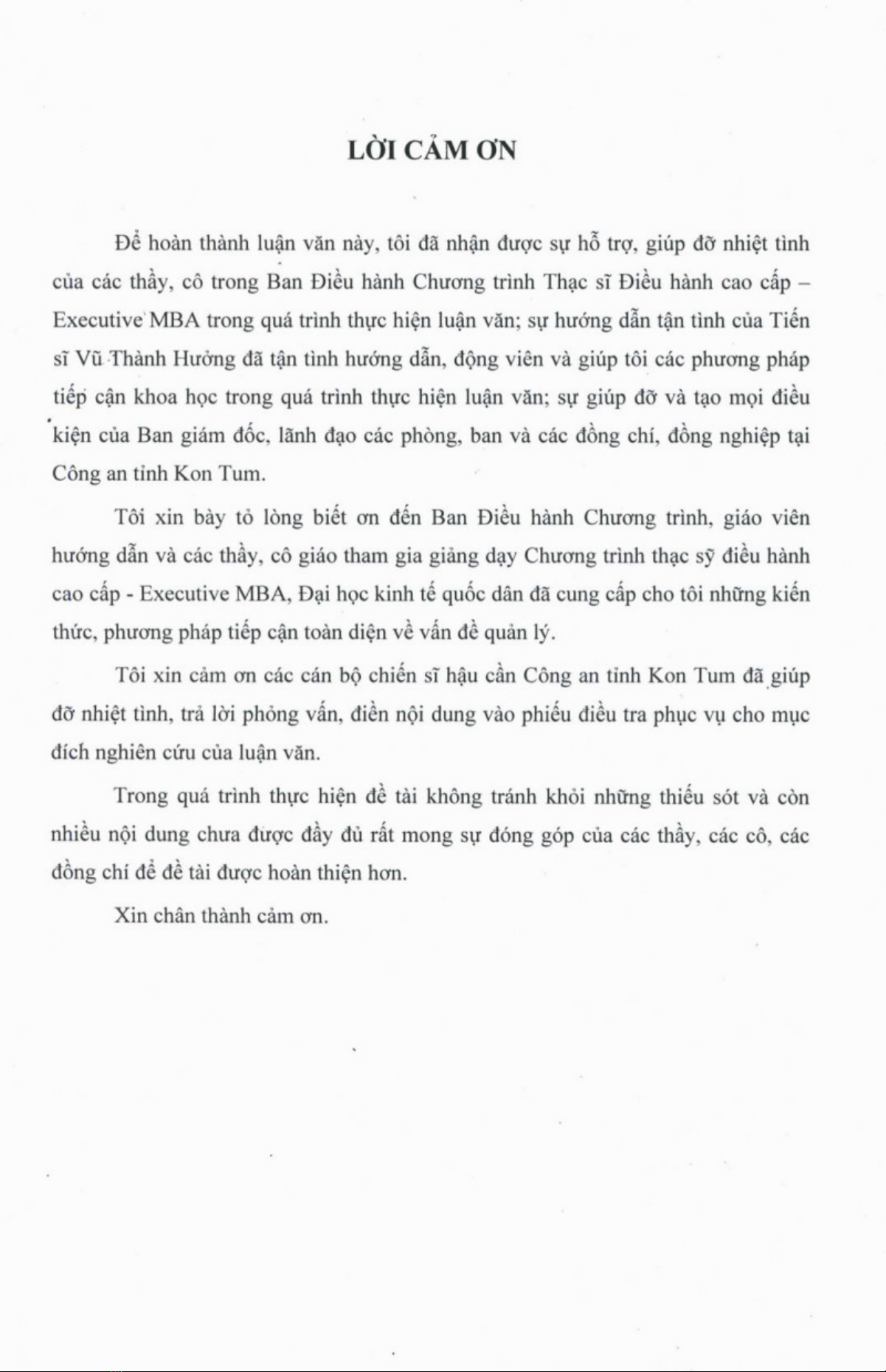 LỜI CẢM ƠN

Để hoàn thành luận văn này, tôi đã nhận được sự hỗ trợ, giúp đỡ nhiệt tình của các thầy, cô trong Ban Điều hành Chương trình Thạc sĩ Điều hành cao cấp – Executive MBA trong quá trình thực hiện luận văn; sự hướng dẫn tận tình của Tiến sĩ Vũ Thành Hưởng đã tận tình hướng dẫn, động viên và giúp tôi các phương pháp tiếp cận khoa học trong quá trình thực hiện luận văn; sự giúp đỡ và tạo mọi điều kiện của Ban giám đốc, lãnh đạo các phòng, ban và các đồng chí, đồng nghiệp tại Công an tỉnh Kon Tum.

Tôi xin bày tỏ lòng biết ơn đến Ban Điều hành Chương trình, giáo viên hướng dẫn và các thầy, cô giáo tham gia giảng dạy Chương trình thạc sỹ điều hành cao cấp - Executive MBA, Đại học kinh tế quốc dân đã cung cấp cho tôi những kiến thức, phương pháp tiếp cận toàn diện về vấn đề quản lý.

Tôi xin cảm ơn các cán bộ chiến sĩ hậu cần Công an tỉnh Kon Tum đã giúp đỡ nhiệt tình, trả lời phỏng vấn, điền nội dung vào phiếu điều tra phục vụ cho mục đích nghiên cứu của luận văn.

Trong quá trình thực hiện đề tài không tránh khỏi những thiếu sót và còn nhiều nội dung chưa được đầy đủ rất mong sự đóng góp của các thầy, các cô, các đồng chí để đề tài được hoàn thiện hơn.

Xin chân thành cảm ơn.